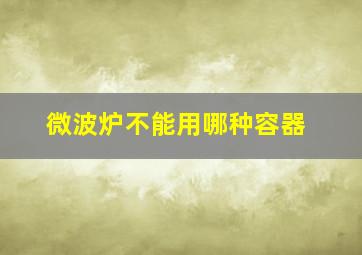 微波炉不能用哪种容器